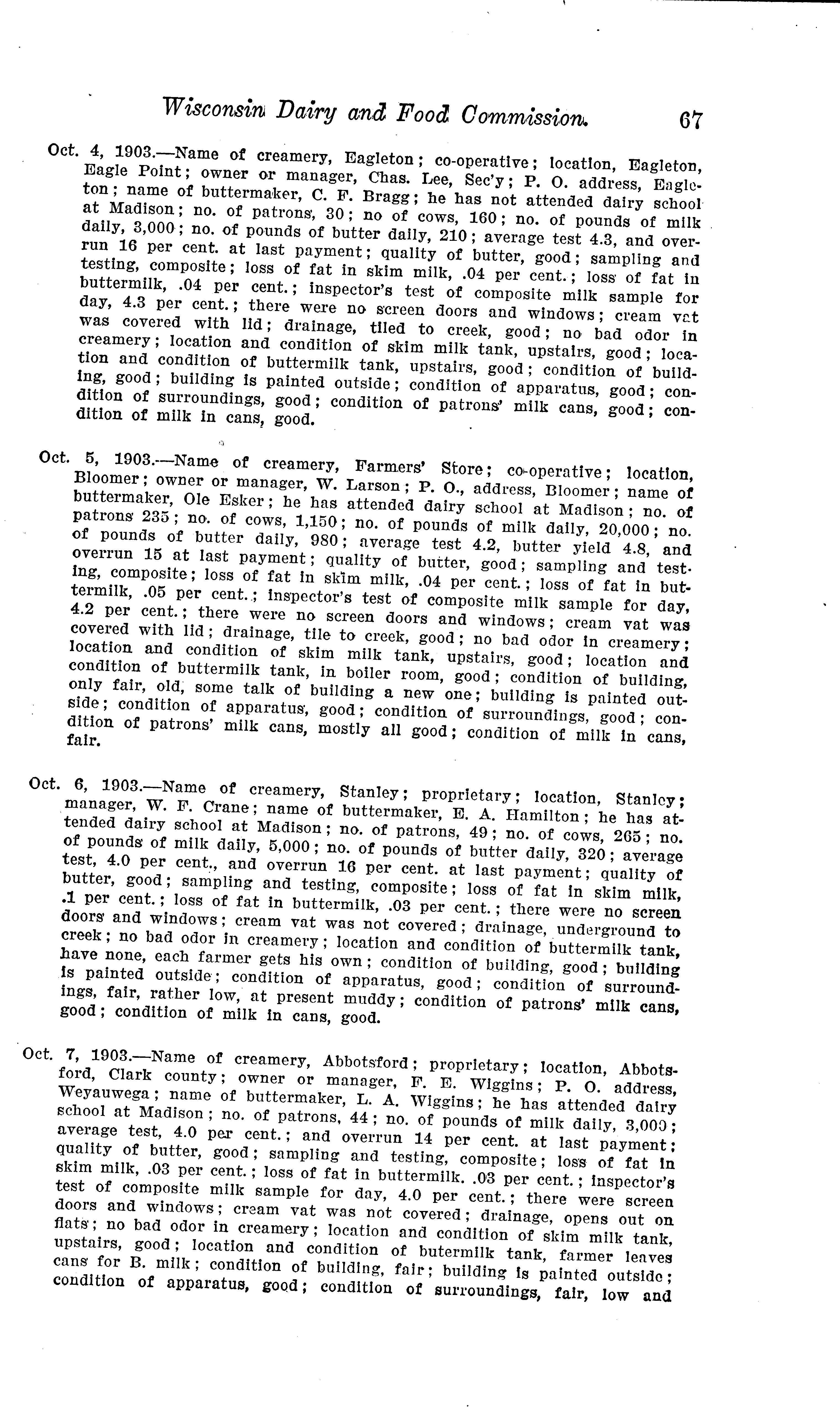 Wisconsin Dairy and Food Commission. 67

Oct. 4, 1903.—Name of creamery, Eagleton; co-operative; location, Eagleton, Eagle Point; owner or manager, Chas. Lee, Sec'y; P. O. address, Eagleton; name of buttermaker, C. F. Bragg; he has not attended dairy school at Madison; no. of patrons, 30; no of cows, 160; no. of pounds of milk daily, 3,000; no. of pounds of butter daily, 210; average test 4.3, and overrun 16 per cent. at last payment; quality of butter, good; sampling and testing, composite; loss of fat in skim milk, .04 per cent.; loss of fat in buttermilk, .04 per cent.; inspector's test of composite milk sample for day, 4.3 per cent.; there were no screen doors and windows; cream vat was covered with lid; drainage, tiled to creek, good; no bad odor in creamery; location and condition of skim milk tank, upstairs, good; location and condition of buttermilk tank, upstairs, good; condition of building, good; building is painted outside; condition of apparatus, good; condition of surroundings, good; condition of patrons' milk cans, good; condition of milk in cans, good.

Oct. 5, 1903.—Name of creamery, Farmers' Store; co-operative; location, Bloomer; owner or manager, W. Larson; P. O., address, Bloomer; name of buttermaker, Ole Esker; he has attended dairy school at Madison; no. of patrons 235; no. of cows, 1,150; no. of pounds of milk daily, 20,000; no. of pounds of butter daily, 980; average test 4.2, butter yield 4.8, and overrun 15 at last payment; quality of butter, good; sampling and testing, composite; loss of fat in skim milk, .04 per cent.; loss of fat in buttermilk, .05 per cent.; inspector's test of composite milk sample for day, 4.2 per cent.; there were no screen doors and windows; cream vat was covered with lid; drainage, tile to creek, good; no bad odor in creamery; location and condition of skim milk tank, upstairs, good; location and condition of buttermilk tank, in boiler room, good; condition of building, only fair, old, some talk of building a new one; building is painted outside; condition of apparatus, good; condition of surroundings, good; condition of patrons' milk cans, mostly all good; condition of milk in cans, fair.

Oct. 6, 1903.—Name of creamery, Stanley; proprietary; location, Stanley; manager, W. F. Crane; name of buttermaker, E. A. Hamilton; he has attended dairy school at Madison; no. of patrons, 49; no. of cows, 265; no. of pounds of milk daily, 5,000; no. of pounds of butter daily, 320; average test, 4.0 per cent., and overrun 16 per cent. at last payment; quality of butter, good; sampling and testing, composite; loss of fat in skim milk, .1 per cent.; loss of fat in buttermilk, .03 per cent.; there were no screen doors and windows; cream vat was not covered; drainage, underground to creek; no bad odor in creamery; location and condition of buttermilk tank, have none, each farmer gets his own; condition of building, good; building is painted outside; condition of apparatus, good; condition of surroundings, fair, rather low, at present muddy; condition of patrons' milk cans, good; condition of milk in cans, good.

Oct. 7, 1903.—Name of creamery, Abbotsford; proprietary; location, Abbotsford, Clark county; owner or manager, F. E. Wiggins; P. O. address, Weyauwega; name of buttermaker, L. A. Wiggins; he has attended dairy school at Madison; no. of patrons, 44; no. of pounds of milk daily, 3,000; average test, 4.0 per cent.; and overrun 14 per cent. at last payment; quality of butter, good; sampling and testing, composite; loss of fat in skim milk, .03 per cent.; loss of fat in buttermilk. .03 per cent.; inspector's test of composite milk sample for day, 4.0 per cent.; there were screen doors and windows; cream vat was not covered; drainage, opens out on flats; no bad odor in creamery; location and condition of skim milk tank, upstairs, good; location and condition of butermilk tank, farmer leaves cans for B. milk; condition of building, fair; building is painted outside; condition of apparatus, good; condition of surroundings, fair, low and